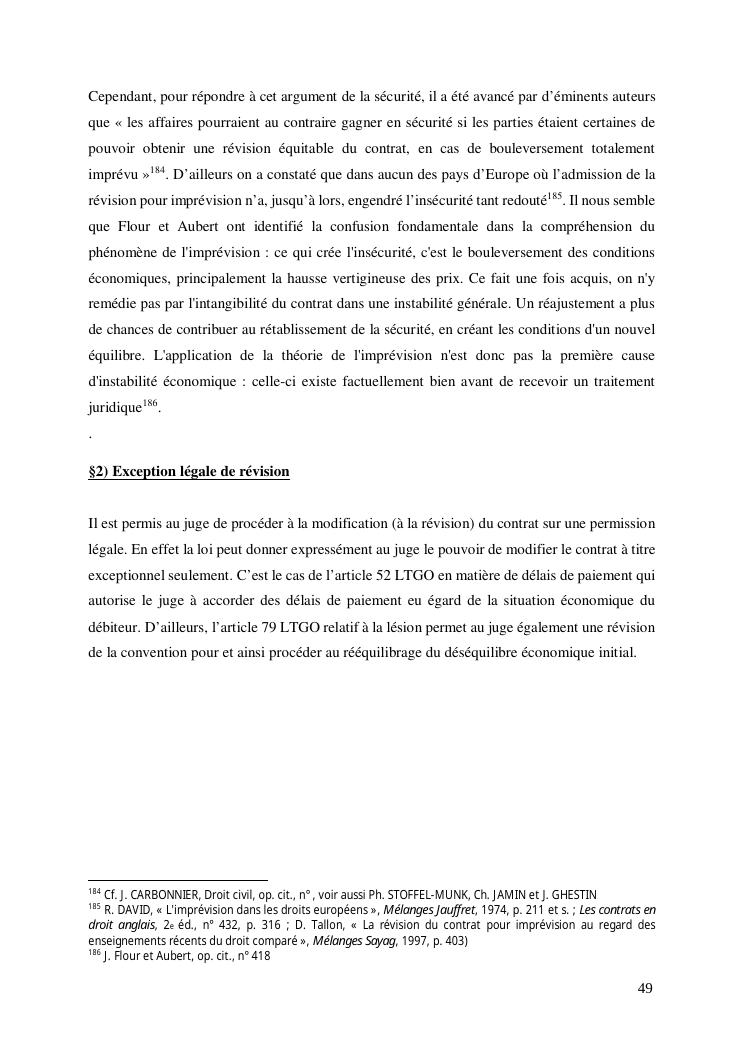 Cependant, pour répondre à cet argument de la sécurité, il a été avancé par d'éminents auteurs que « les affaires pourraient au contraire gagner en sécurité si les parties étaient certaines de pouvoir obtenir une révision équitable du contrat, en cas de bouleversement totalement imprévu »$^{184}$. D'ailleurs on a constaté que dans aucun des pays d'Europe où l'admission de la révision pour imprévision n'a, jusqu'à lors, engendré l'insécurité tant redouté$^{185}$. Il nous semble que Flour et Aubert ont identifié la confusion fondamentale dans la compréhension du phénomène de l'imprévision : ce qui crée l'insécurité, c'est le bouleversement des conditions économiques, principalement la hausse vertigineuse des prix. Ce fait une fois acquis, on n'y remédie pas par l'intangibilité du contrat dans une instabilité générale. Un réajustement a plus de chances de contribuer au rétablissement de la sécurité, en créant les conditions d'un nouvel équilibre. L'application de la théorie de l'imprévision n'est donc pas la première cause d'instabilité économique : celle-ci existe factuellement bien avant de recevoir un traitement juridique$^{186}$.
.

§2) Exception légale de révision

Il est permis au juge de procéder à la modification (à la révision) du contrat sur une permission légale. En effet la loi peut donner expressément au juge le pouvoir de modifier le contrat à titre exceptionnel seulement. C'est le cas de l'article 52 LTGO en matière de délais de paiement qui autorise le juge à accorder des délais de paiement eu égard de la situation économique du débiteur. D'ailleurs, l'article 79 LTGO relatif à la lésion permet au juge également une révision de la convention pour et ainsi procéder au rééquilibrage du déséquilibre économique initial.

$^{184}$ Cf. J. CARBONNIER, Droit civil, op. cit., n° , voir aussi Ph. STOFFEL-MUNK, Ch. JAMIN et J. GHESTIN
$^{185}$ R. DAVID, « L'imprévision dans les droits européens », Mélanges Jauffret, 1974, p. 211 et s. ; Les contrats en droit anglais, 2e éd., n° 432, p. 316 ; D. Tallon, « La révision du contrat pour imprévision au regard des enseignements récents du droit comparé », Mélanges Sayag, 1997, p. 403)
$^{186}$ J. Flour et Aubert, op. cit., n° 418

49